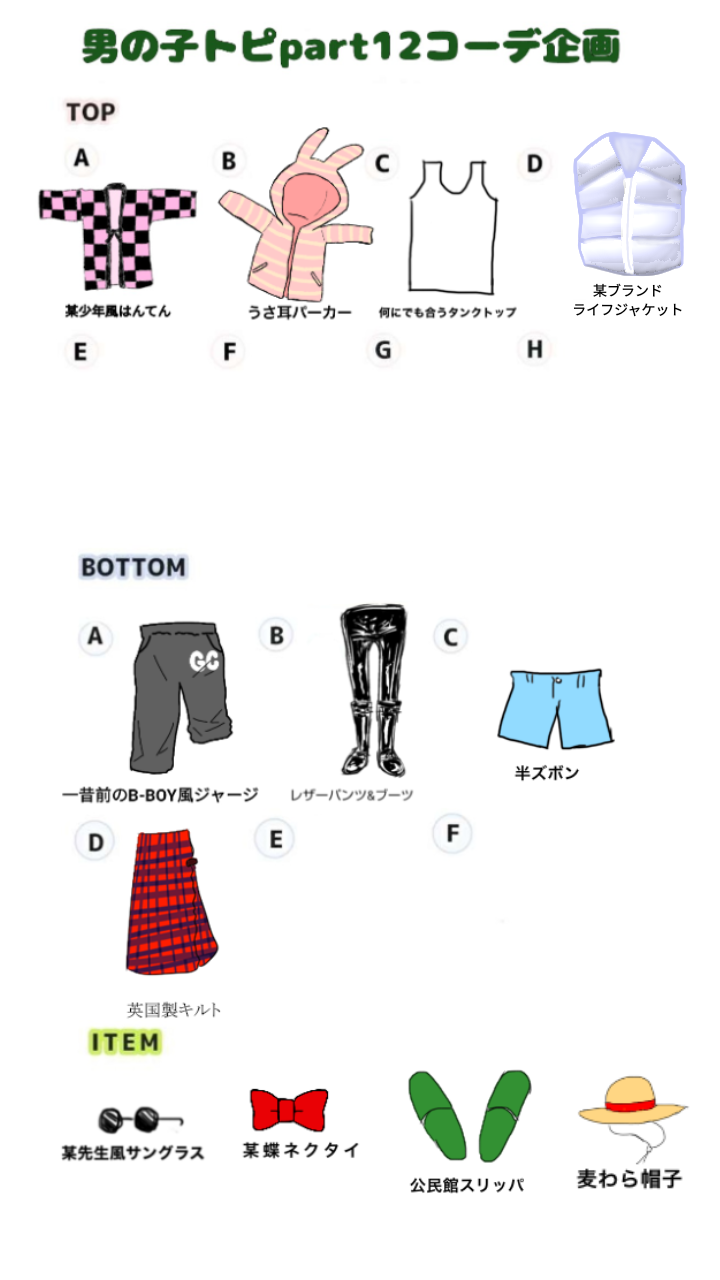 男の子トピpart12コーデ企画

TOP

A
某少年風はんてん

B
うさ耳パーカー

C
何にでも合うタンクトップ

D
某ブランド
ライフジャケット

E

F

G

H

BOTTOM

A
GC
一昔前のB-BOY風ジャージ

B
レザーパンツ&ブーツ

C
半ズボン

D
英国製キルト

E

F

ITEM

某先生風サングラス

某蝶ネクタイ

公民館スリッパ

麦わら帽子